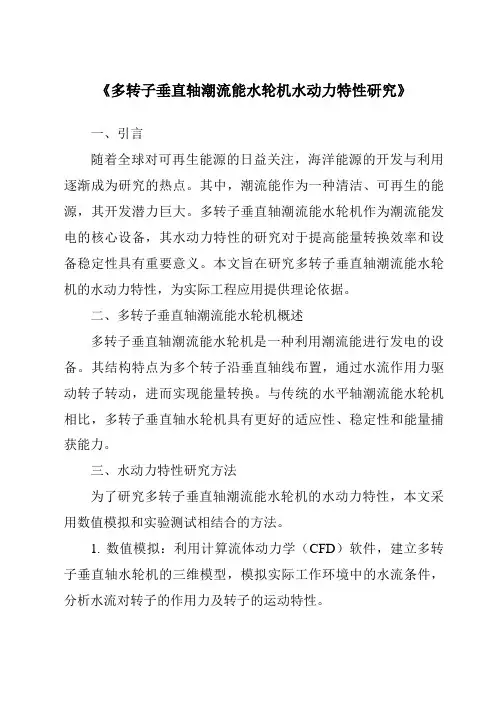 《多转子垂直轴潮流能水轮机水动力特性研究》

一、引言

随着全球对可再生能源的日益关注，海洋能源的开发与利用逐渐成为研究的热点。其中，潮流能作为一种清洁、可再生的能源，其开发潜力巨大。多转子垂直轴潮流能水轮机作为潮流能发电的核心设备，其水动力特性的研究对于提高能量转换效率和设备稳定性具有重要意义。本文旨在研究多转子垂直轴潮流能水轮机的水动力特性，为实际工程应用提供理论依据。

二、多转子垂直轴潮流能水轮机概述

多转子垂直轴潮流能水轮机是一种利用潮流能进行发电的设备。其结构特点为多个转子沿垂直轴线布置，通过水流作用力驱动转子转动，进而实现能量转换。与传统的水平轴潮流能水轮机相比，多转子垂直轴水轮机具有更好的适应性、稳定性和能量捕获能力。

三、水动力特性研究方法

为了研究多转子垂直轴潮流能水轮机的水动力特性，本文采用数值模拟和实验测试相结合的方法。

1. 数值模拟：利用计算流体动力学（CFD）软件，建立多转子垂直轴水轮机的三维模型，模拟实际工作环境中的水流条件，分析水流对转子的作用力及转子的运动特性。